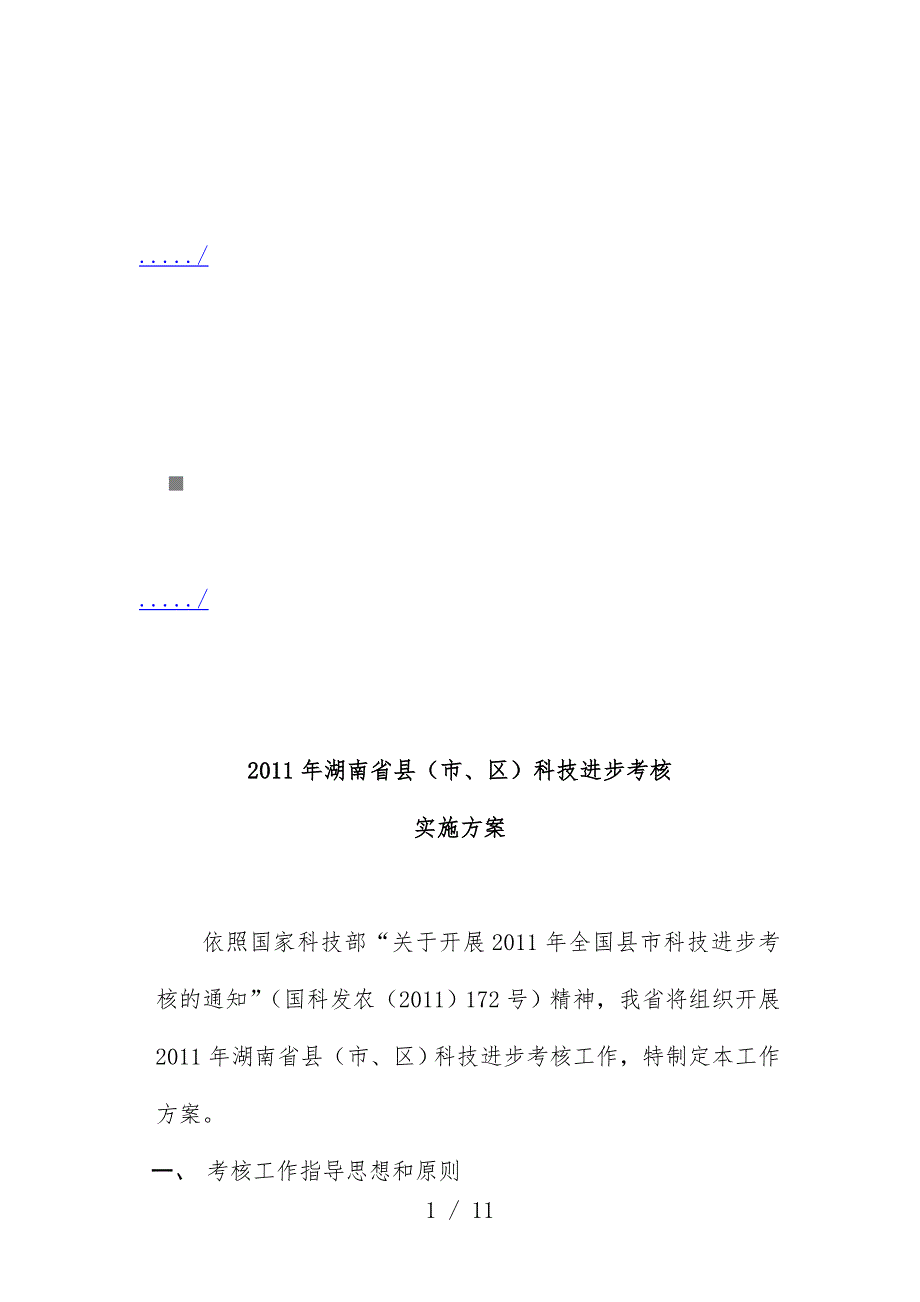 ...../

...../

2011年湖南省县（市、区）科技进步考核

实施方案

依照国家科技部“关于开展2011年全国县市科技进步考核的通知”（国科发农（2011）172号）精神，我省将组织开展2011年湖南省县（市、区）科技进步考核工作，特制定本工作方案。

一、 考核工作指导思想和原则

1 / 11